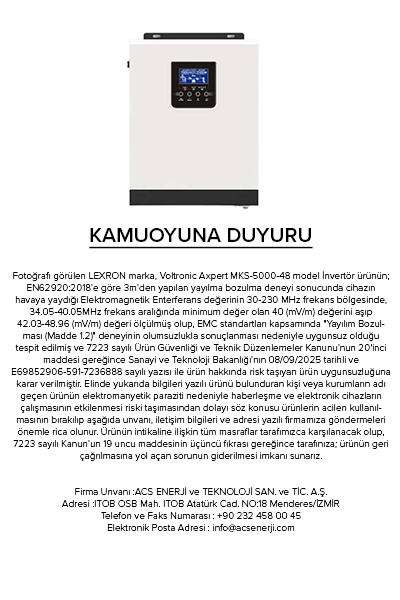 KAMUOYUNA DUYURU

Fotoğrafı görülen LEXRON marka, Voltronic Axpert MKS-5000-48 model İnvertör ürünün; EN62920:2018'e göre 3m'den yapılan yayılma bozulma deneyi sonucunda cihazın havaya yaydığı Elektromagnetik Enterferans değerinin 30-230 MHz frekans bölgesinde, 34.05-40.05MHz frekans aralığında minimum değer olan 40 (mV/m) değerini aşıp 42.03-48.96 (mV/m) değeri ölçülmüş olup, EMC standartları kapsamında "Yayılım Bozulması (Madde 1.2)" deneyinin olumsuzlukla sonuçlanması nedeniyle uygunsuz olduğu tespit edilmiş ve 7223 sayılı Ürün Güvenliği ve Teknik Düzenlemeler Kanunu'nun 20'inci maddesi gereğince Sanayi ve Teknoloji Bakanlığı'nın 08/09/2025 tarihli ve E69852906-591-7236888 sayılı yazısı ile ürün hakkında risk taşıyan ürün uygunsuzluğuna karar verilmiştir. Elinde yukarıda bilgileri yazılı ürünü bulunduran kişi veya kurumların adı geçen ürünün elektromanyetik paraziti nedeniyle haberleşme ve elektronik cihazların çalışmasının etkilenmesi riski taşımasından dolayı söz konusu ürünlerin acilen kullanılmasının bırakılıp aşağıda unvanı, iletişim bilgileri ve adresi yazılı firmamıza göndermeleri önemle rica olunur. Ürünün intikaline ilişkin tüm masraflar tarafımızca karşılanacak olup, 7223 sayılı Kanun'un 19 uncu maddesinin üçüncü fıkrası gereğince tarafınıza; ürünün geri çağrılmasına yol açan sorunun giderilmesi imkanı sunarız.

Firma Unvanı :ACS ENERJİ ve TEKNOLOJİ SAN. ve TİC. A.Ş.
Adresi :ITOB OSB Mah. ITOB Atatürk Cad. NO:18 Menderes/İZMİR
Telefon ve Faks Numarası : +90 232 458 00 45
Elektronik Posta Adresi : info@acsenerji.com